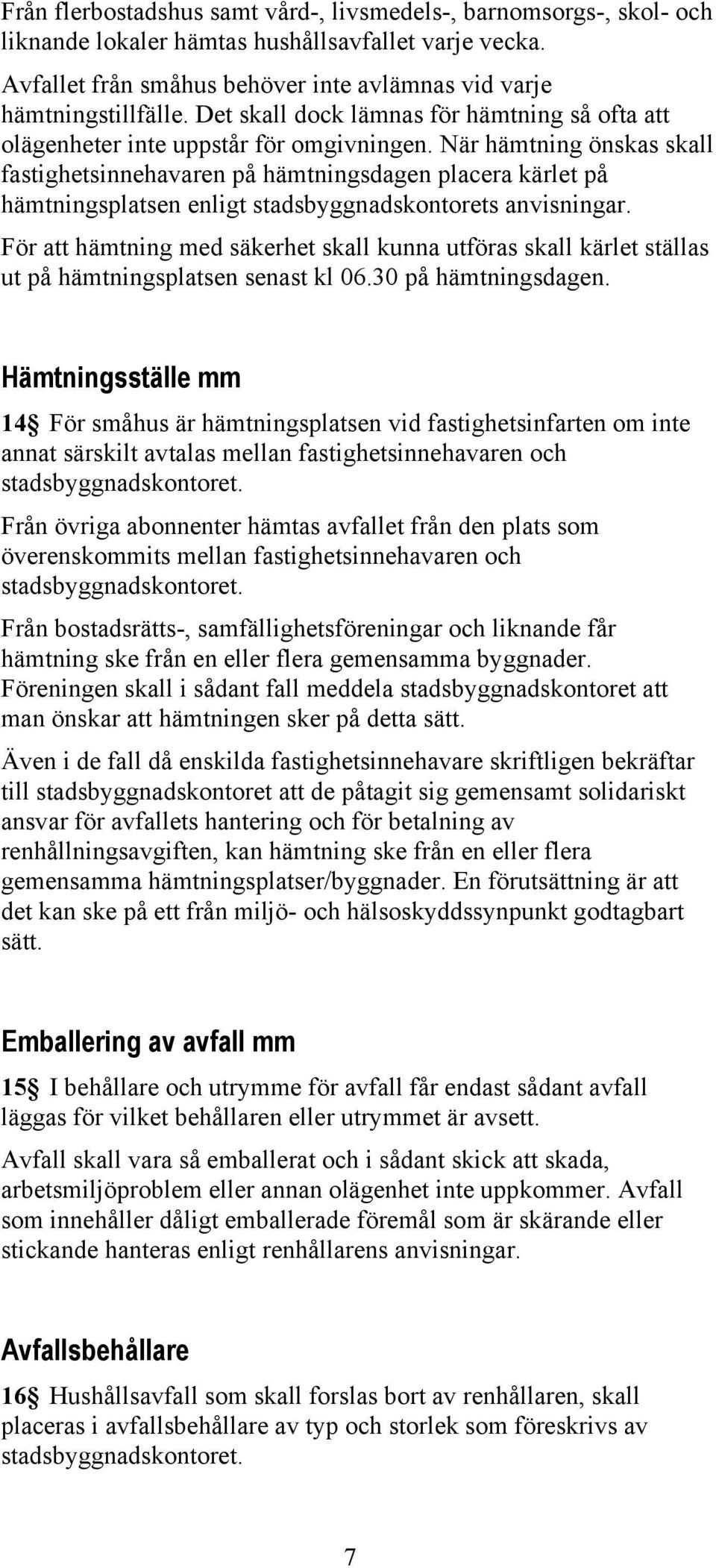 Från flerbostadshus samt vård-, livsmedels-, barnomsorgs-, skol- och liknande lokaler hämtas hushållsavfallet varje vecka.

Avfallet från småhus behöver inte avlämnas vid varje hämtningstillfälle. Det skall dock lämnas för hämtning så ofta att olägenheter inte uppstår för omgivningen. När hämtning önskas skall fastighetsinnehavaren på hämtningsdagen placera kärlet på hämtningsplatsen enligt stadsbyggnadskontorets anvisningar.

För att hämtning med säkerhet skall kunna utföras skall kärlet ställas ut på hämtningsplatsen senast kl 06.30 på hämtningsdagen.

Hämtningsställe mm

14§ För småhus är hämtningsplatsen vid fastighetsinfarten om inte annat särskilt avtalas mellan fastighetsinnehavaren och stadsbyggnadskontoret.

Från övriga abonnenter hämtas avfallet från den plats som överenskommits mellan fastighetsinnehavaren och stadsbyggnadskontoret.

Från bostadsrätts-, samfällighetsföreningar och liknande får hämtning ske från en eller flera gemensamma byggnader. Föreningen skall i sådant fall meddela stadsbyggnadskontoret att man önskar att hämtningen sker på detta sätt.

Även i de fall då enskilda fastighetsinnehavare skriftligen bekräftar till stadsbyggnadskontoret att de påtagit sig gemensamt solidariskt ansvar för avfallets hantering och för betalning av renhållningsavgiften, kan hämtning ske från en eller flera gemensamma hämtningsplatser/byggnader. En förutsättning är att det kan ske på ett från miljö- och hälsoskyddssynpunkt godtagbart sätt.

Emballering av avfall mm

15§ I behållare och utrymme för avfall får endast sådant avfall läggas för vilket behållaren eller utrymmet är avsett.

Avfall skall vara så emballerat och i sådant skick att skada, arbetsmiljöproblem eller annan olägenhet inte uppkommer. Avfall som innehåller dåligt emballerade föremål som är skärande eller stickande hanteras enligt renhållarens anvisningar.

Avfallsbehållare

16§ Hushållsavfall som skall forslas bort av renhållaren, skall placeras i avfallsbehållare av typ och storlek som föreskrivs av stadsbyggnadskontoret.

7